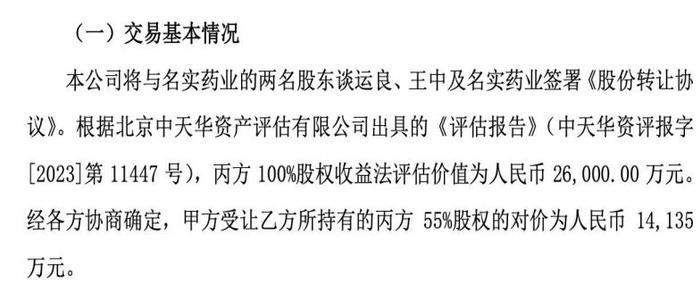 （一）交易基本情况

本公司将与名实药业的两名股东谈运良、王中及名实药业签署《股份转让协议》。根据北京中天华资产评估有限公司出具的《评估报告》（中天华资评报字[2023]第 11447 号），丙方 100%股权收益法评估价值为人民币 26,000.00 万元。经各方协商确定，甲方受让乙方所持有的丙方 55%股权的对价为人民币 14,135 万元。